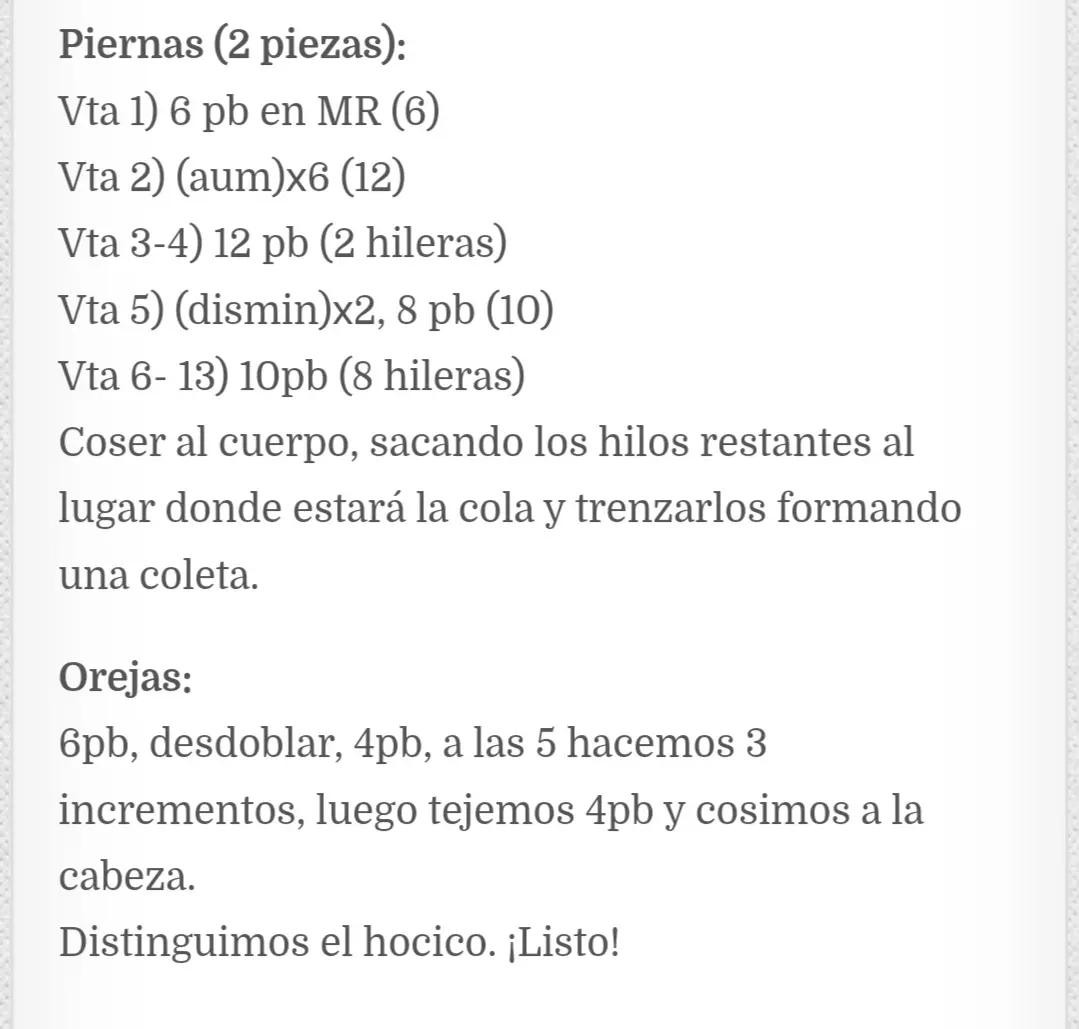 Piernas (2 piezas):
Vta 1) 6 pb en MR (6)
Vta 2) (aum)x6 (12)
Vta 3-4) 12 pb (2 hileras)
Vta 5) (dismin)x2, 8 pb (10)
Vta 6- 13) 10pb (8 hileras)
Coser al cuerpo, sacando los hilos restantes al lugar donde estará la cola y trenzarlos formando una coleta.

Orejas:
6pb, desdoblar, 4pb, a las 5 hacemos 3 incrementos, luego tejemos 4pb y cosimos a la cabeza.
Distinguimos el hocico. ¡Listo!